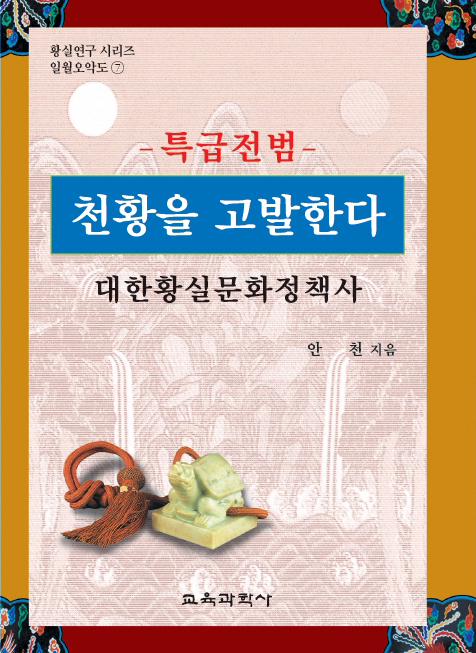 황실연구 시리즈
일월오악도 ⑦

-특급전범-

천황을 고발한다

대한황실문화정책사

안 천 지음

교육과학사